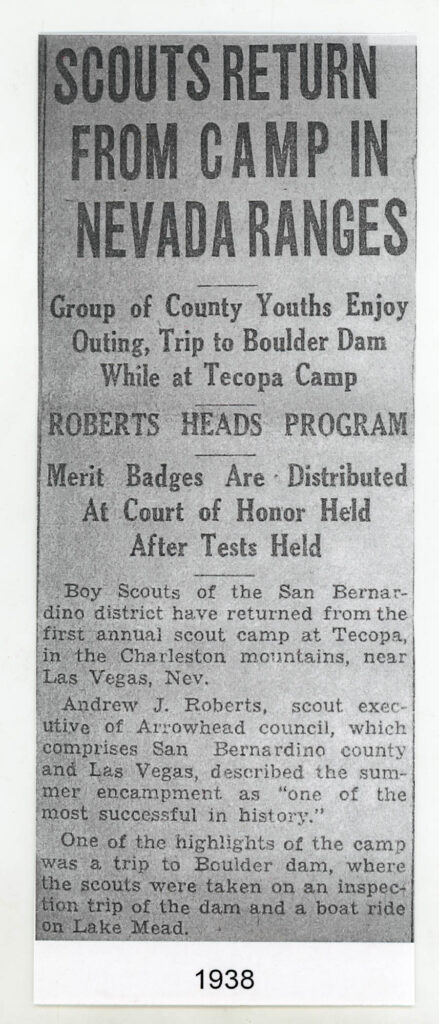 SCOUTS RETURN FROM CAMP IN NEVADA RANGES

Group of County Youths Enjoy Outing, Trip to Boulder Dam While at Tecopa Camp

ROBERTS HEADS PROGRAM

Merit Badges Are Distributed At Court of Honor Held After Tests Held

Boy Scouts of the San Bernardino district have returned from the first annual scout camp at Tecopa, in the Charleston mountains, near Las Vegas, Nev.

Andrew J. Roberts, scout executive of Arrowhead council, which comprises San Bernardino county and Las Vegas, described the summer encampment as "one of the most successful in history."

One of the highlights of the camp was a trip to Boulder dam, where the scouts were taken on an inspection trip of the dam and a boat ride on Lake Mead.

1938